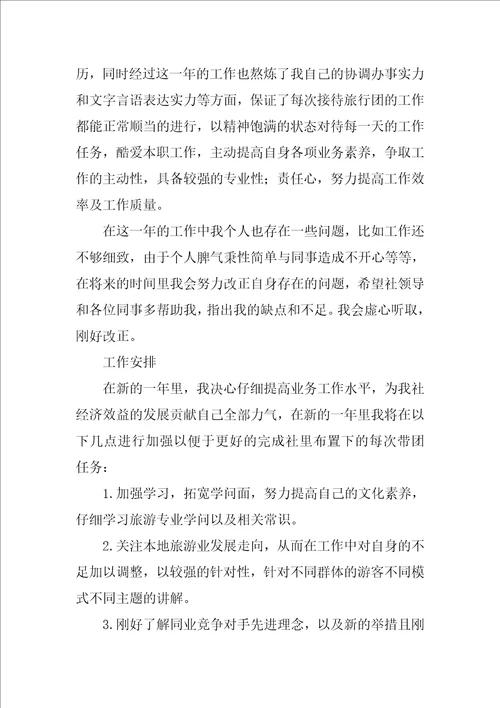 历，同时经过这一年的工作也熬炼了我自己的协调办事实力和文字言语表达实力等方面，保证了每次接待旅行团的工作都能正常顺当的进行，以精神饱满的状态对待每一天的工作任务，酷爱本职工作，主动提高自身各项业务素养，争取工作的主动性，具备较强的专业性；责任心，努力提高工作效率及工作质量。

在这一年的工作中我个人也存在一些问题，比如工作还不够细致，由于个人脾气秉性简单与同事造成不开心等等，在将来的时间里我会努力改正自身存在的问题，希望社领导和各位同事多帮助我，指出我的缺点和不足。我会虚心听取，刚好改正。

工作安排

在新的一年里，我决心仔细提高业务工作水平，为我社经济效益的发展贡献自己全部力气，在新的一年里我将在以下几点进行加强以便于更好的完成社里布置下的每次带团任务：

1.加强学习，拓宽学问面，努力提高自己的文化素养，仔细学习旅游专业学问以及相关常识。

2.关注本地旅游业发展走向，从而在工作中对自身的不足加以调整，以较强的针对性，针对不同群体的游客不同模式不同主题的讲解。

3.刚好了解同业竞争对手先进理念，以及新的举措且刚